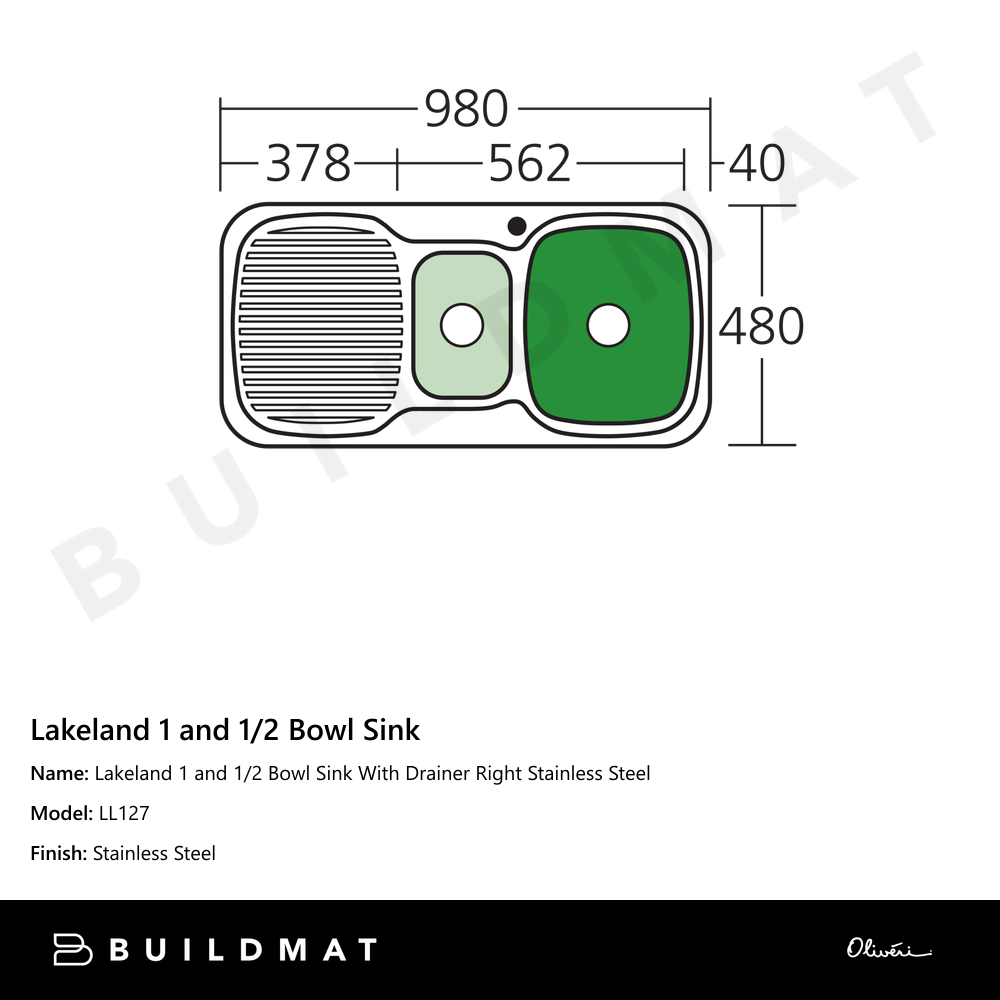 980
378
562
40
480

BUILDMAT

Lakeland 1 and 1/2 Bowl Sink

Name: Lakeland 1 and 1/2 Bowl Sink With Drainer Right Stainless Steel

Model: LL127

Finish: Stainless Steel

BUILDMAT

Oliveri